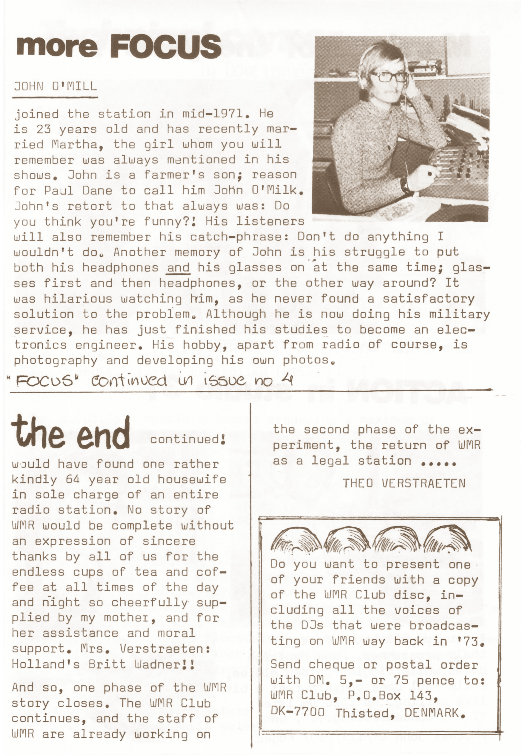 more FOCUS

JOHN O'MILL

joined the station in mid-1971. He is 23 years old and has recently married Martha, the girl whom you will remember was always mentioned in his shows. John is a farmer's son; reason for Paul Dane to call him John O'Milk. John's retort to that always was: Do you think you're funny?! His listeners will also remember his catch-phrase: Don't do anything I wouldn't do. Another memory of John is his struggle to put both his headphones and his glasses on at the same time; glasses first and then headphones, or the other way around? It was hilarious watching him, as he never found a satisfactory solution to the problem. Although he is now doing his military service, he has just finished his studies to become an electronics engineer. His hobby, apart from radio of course, is photography and developing his own photos.

"FOCUS" continued in issue no 4

the end continued!

would have found one rather kindly 64 year old housewife in sole charge of an entire radio station. No story of WMR would be complete without an expression of sincere thanks by all of us for the endless cups of tea and coffee at all times of the day and night so cheerfully supplied by my mother, and for her assistance and moral support. Mrs. Verstraeten: Holland's Britt Wadner!!

And so, one phase of the WMR story closes. The WMR Club continues, and the staff of WMR are already working on the second phase of the experiment, the return of WMR as a legal station .....

THEO VERSTRAETEN

Do you want to present one of your friends with a copy of the WMR Club disc, including all the voices of the DJs that were broadcasting on WMR way back in '73.

Send cheque or postal order with DM. 5,- or 75 pence to: WMR Club, P.O.Box 143, DK-7700 Thisted, DENMARK.